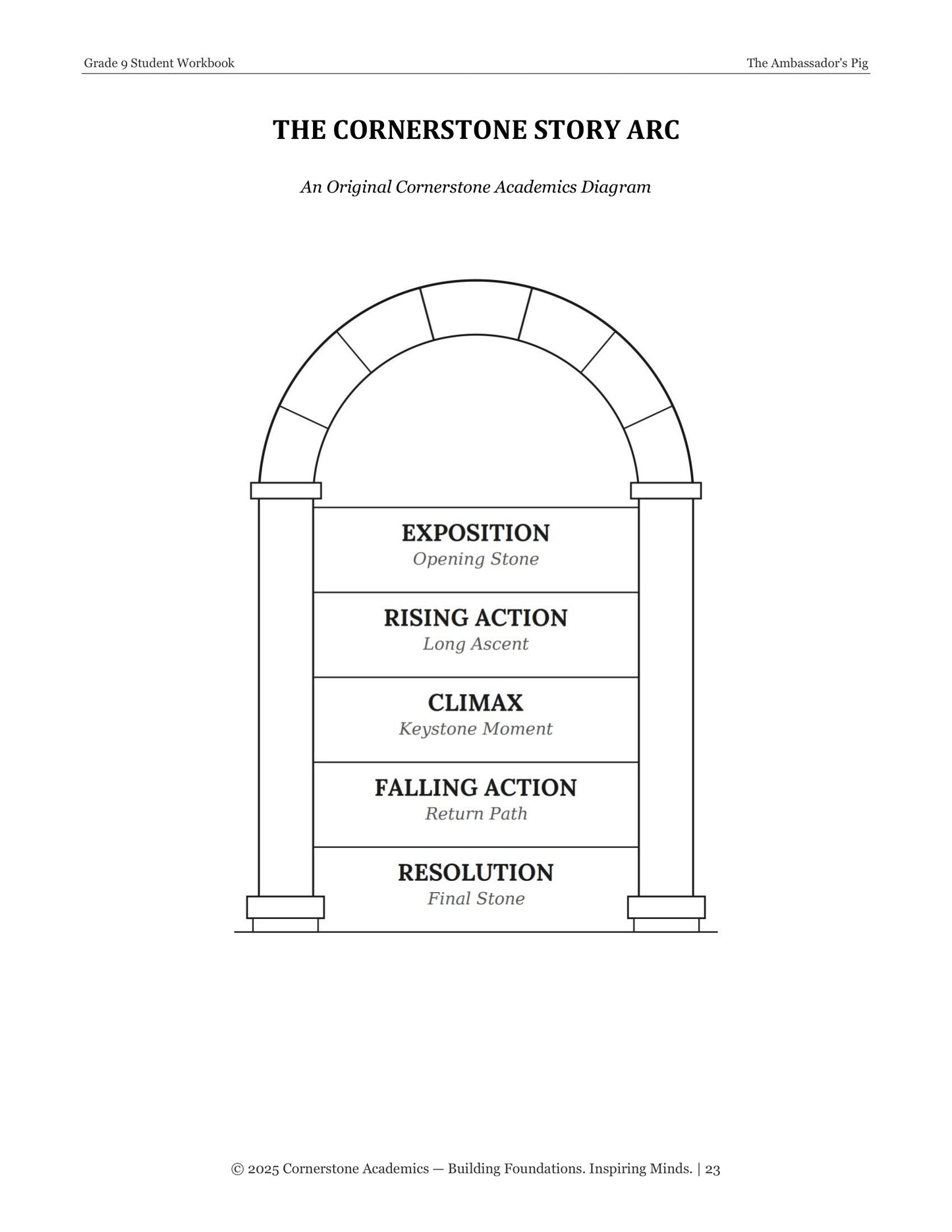 Grade 9 Student Workbook

The Ambassador's Pig

THE CORNERSTONE STORY ARC

An Original Cornerstone Academics Diagram

EXPOSITION
Opening Stone

RISING ACTION
Long Ascent

CLIMAX
Keystone Moment

FALLING ACTION
Return Path

RESOLUTION
Final Stone

© 2025 Cornerstone Academics — Building Foundations. Inspiring Minds. | 23